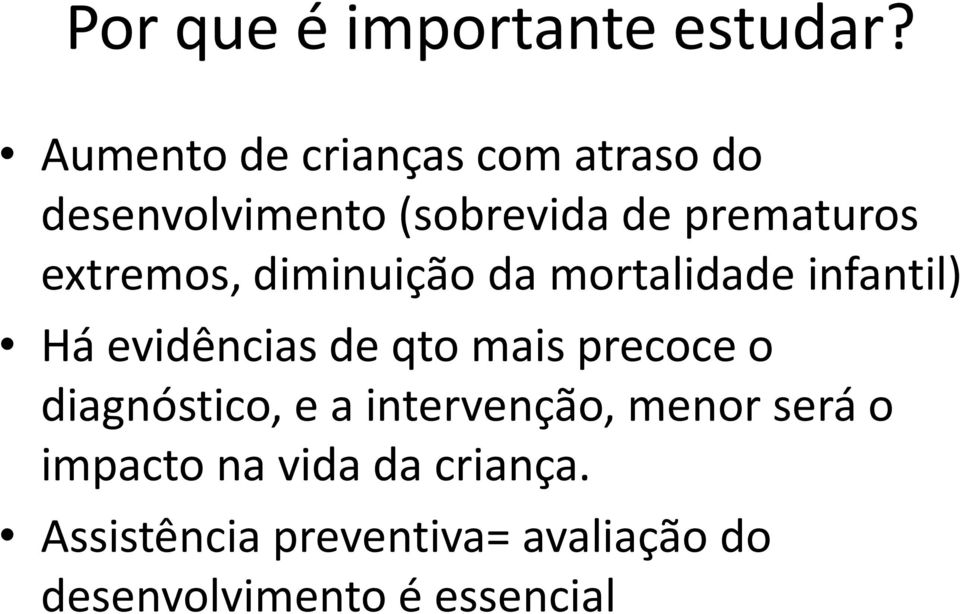 Por que é importante estudar?

• Aumento de crianças com atraso do desenvolvimento (sobrevida de prematuros extremos, diminuição da mortalidade infantil)

• Há evidências de qto mais precoce o diagnóstico, e a intervenção, menor será o impacto na vida da criança.

• Assistência preventiva= avaliação do desenvolvimento é essencial